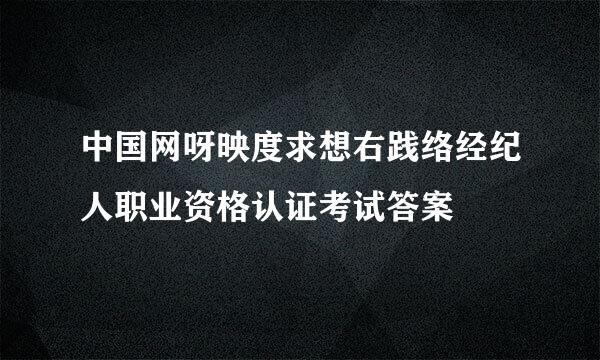 中国网呀映度求想右践络经纪人职业资格认证考试答案